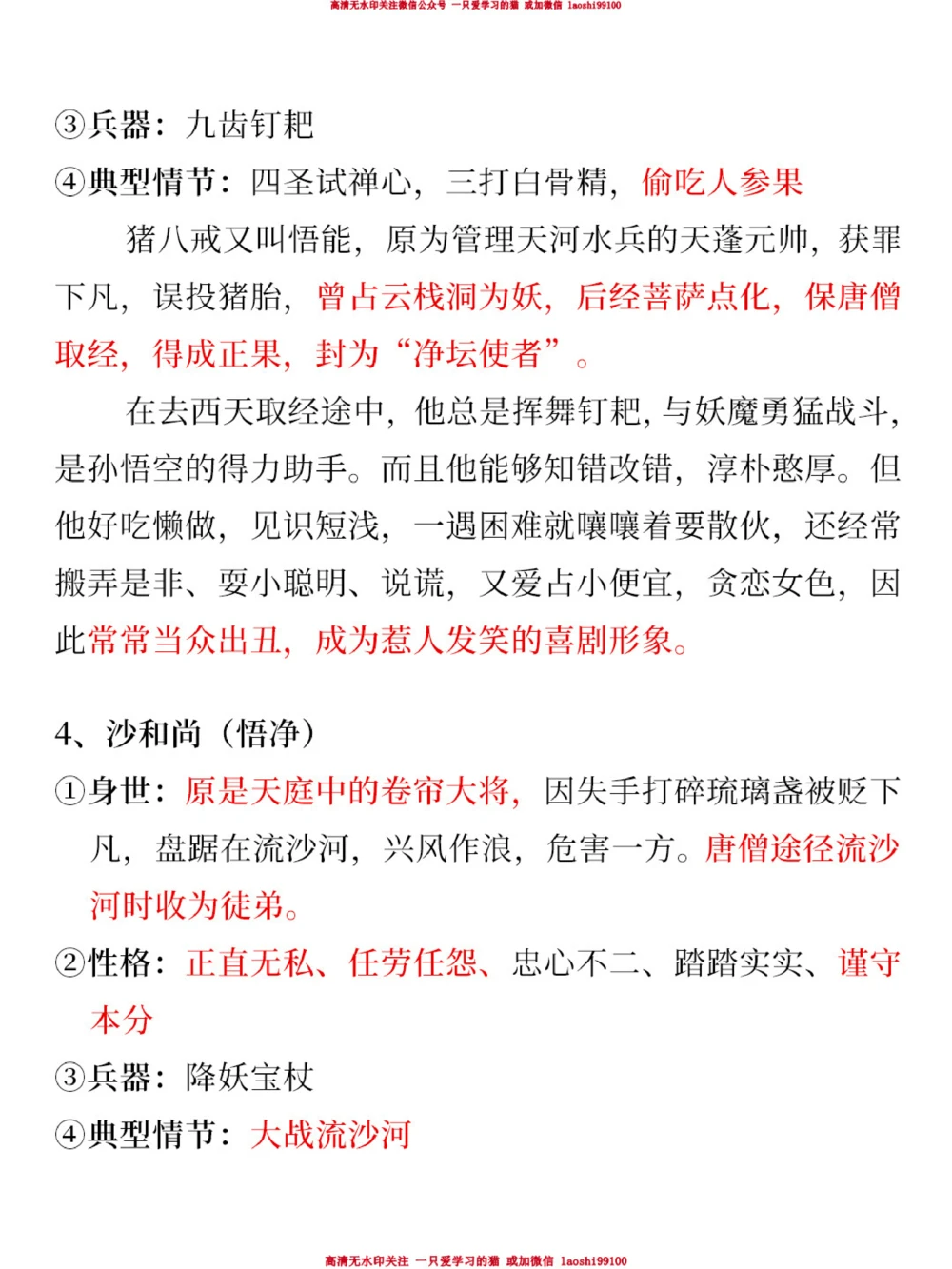 高清无水印关注微信公众号 一只爱学习的猫 或加微信 laoshi99100

③兵器：九齿钉耙

④典型情节：四圣试禅心，三打白骨精，偷吃人参果

猪八戒又叫悟能，原为管理天河水兵的天蓬元帅，获罪下凡，误投猪胎，曾占云栈洞为妖，后经菩萨点化，保唐僧取经，得成正果，封为“净坛使者”。

在去西天取经途中，他总是挥舞钉耙，与妖魔勇猛战斗，是孙悟空的得力助手。而且他能够知错改错，淳朴憨厚。但他好吃懒做，见识短浅，一遇困难就嚷嚷着要散伙，还经常搬弄是非、耍小聪明、说谎，又爱占小便宜，贪恋女色，因此常常当众出丑，成为惹人发笑的喜剧形象。

4、沙和尚（悟净）

①身世：原是天庭中的卷帘大将，因失手打碎琉璃盏被贬下凡，盘踞在流沙河，兴风作浪，危害一方。唐僧途径流沙河时收为徒弟。

②性格：正直无私、任劳任怨、忠心不二、踏踏实实、谨守本分

③兵器：降妖宝杖

④典型情节：大战流沙河

高清无水印关注 一只爱学习的猫 或加微信 laoshi99100